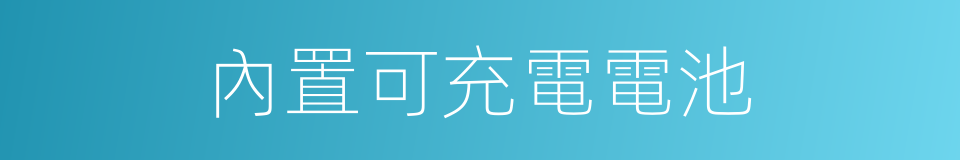 內置可充電電池